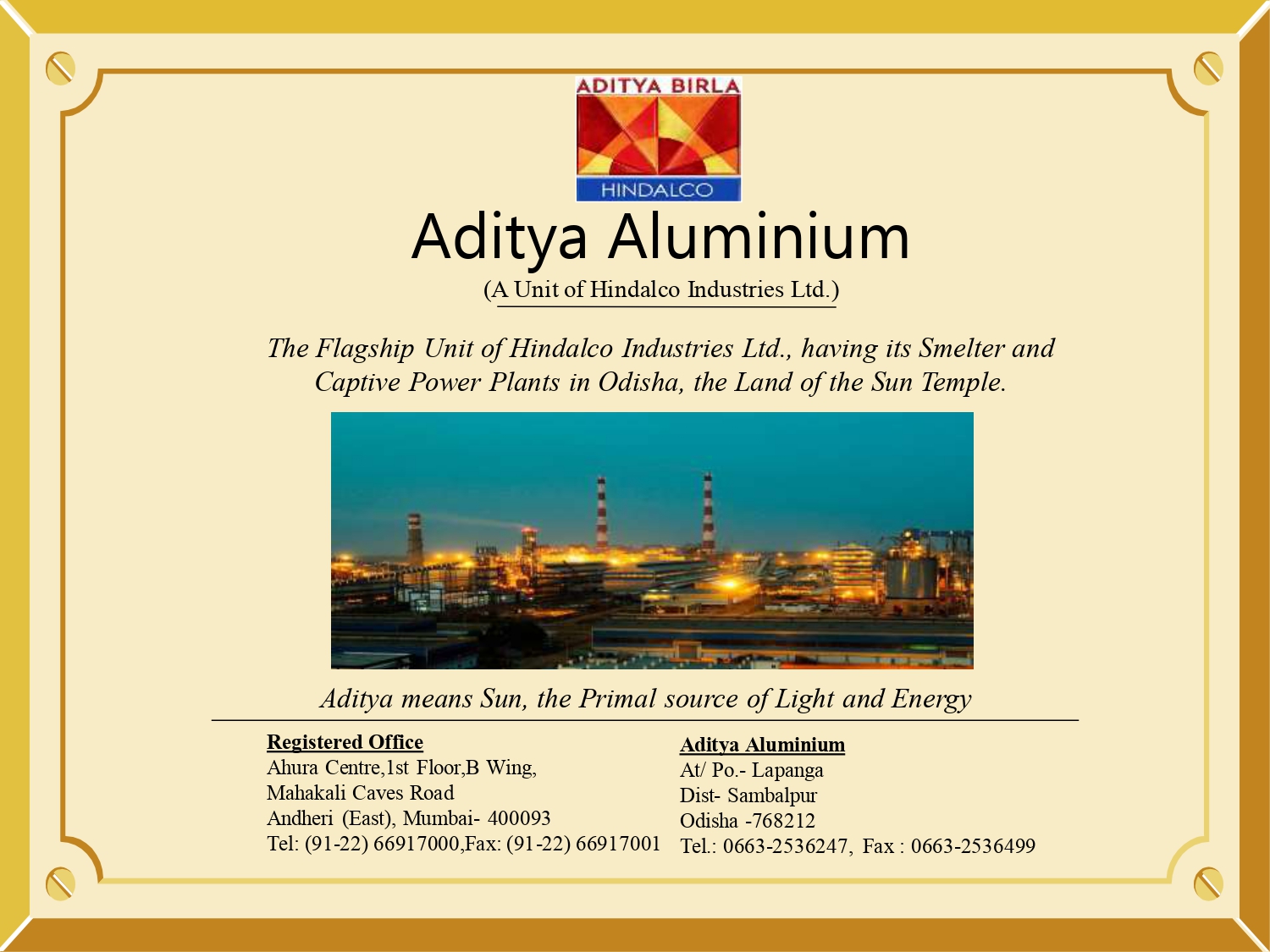 ADITYA BIRLA
HINDALCO

Aditya Aluminium

(A Unit of Hindalco Industries Ltd.)

The Flagship Unit of Hindalco Industries Ltd., having its Smelter and Captive Power Plants in Odisha, the Land of the Sun Temple.

Aditya means Sun, the Primal source of Light and Energy

Registered Office
Ahura Centre,1st Floor,B Wing,
Mahakali Caves Road
Andheri (East), Mumbai- 400093
Tel: (91-22) 66917000,Fax: (91-22) 66917001

Aditya Aluminium
At/ Po.- Lapanga
Dist- Sambalpur
Odisha -768212
Tel.: 0663-2536247, Fax : 0663-2536499